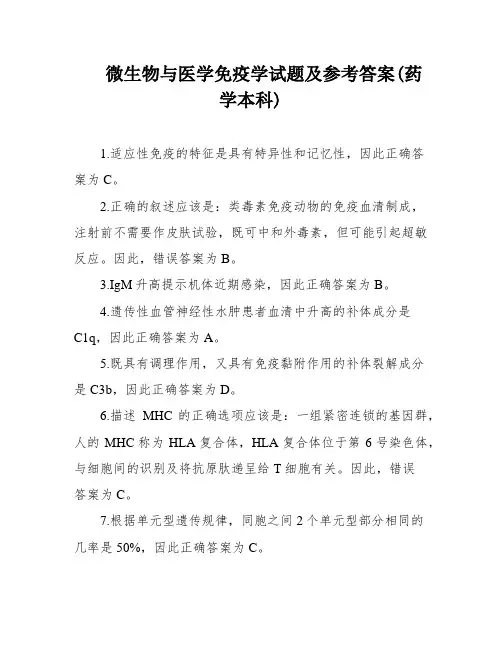 微生物与医学免疫学试题及参考答案(药学本科)

1.适应性免疫的特征是具有特异性和记忆性，因此正确答案为 C。

2.正确的叙述应该是：类毒素免疫动物的免疫血清制成，注射前不需要作皮肤试验，既可中和外毒素，但可能引起超敏反应。因此，错误答案为 B。

3.IgM 升高提示机体近期感染，因此正确答案为 B。

4.遗传性血管神经性水肿患者血清中升高的补体成分是 C1q，因此正确答案为 A。

5.既具有调理作用，又具有免疫黏附作用的补体裂解成分是 C3b，因此正确答案为 D。

6.描述 MHC 的正确选项应该是：一组紧密连锁的基因群，人的 MHC 称为 HLA 复合体，HLA 复合体位于第 6 号染色体，与细胞间的识别及将抗原肽递呈给 T 细胞有关。因此，错误答案为 C。

7.根据单元型遗传规律，同胞之间 2 个单元型部分相同的几率是 50%，因此正确答案为 C。